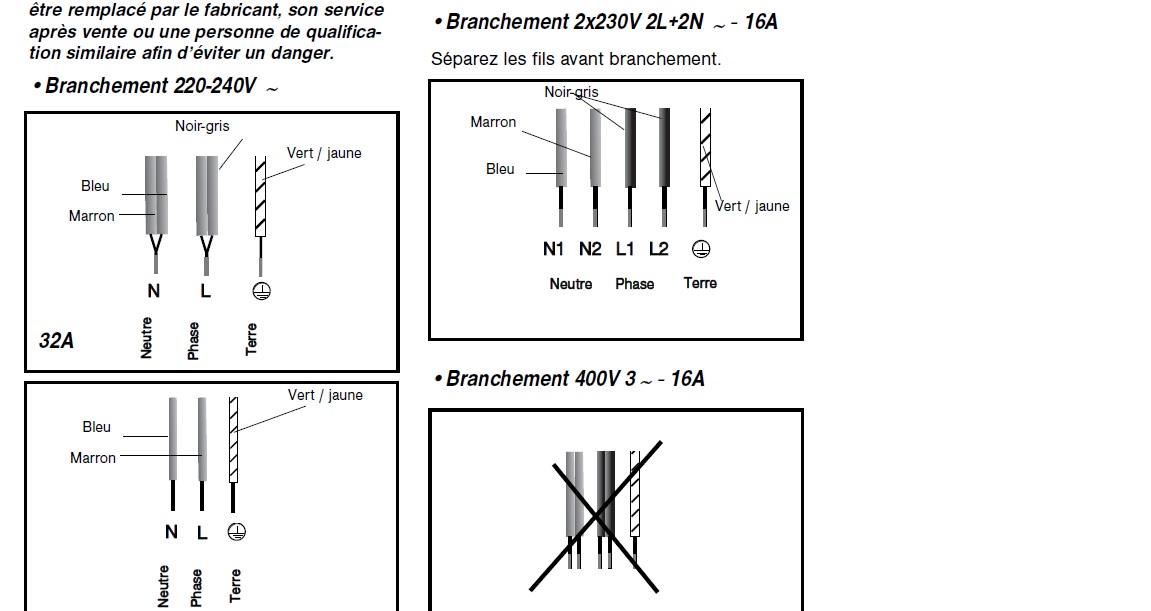 être remplacé par le fabricant, son service après vente ou une personne de qualification similaire afin d'éviter un danger.

• Branchement 220-240V ~

Noir-gris
Vert / jaune
Bleu
Marron
N
L
⏚
32A
Neutre
Phase
Terre

Vert / jaune
Bleu
Marron
N
L
⏚
Neutre
Phase
Terre

• Branchement 2x230V 2L+2N ~ - 16A

Séparez les fils avant branchement.

Noir-gris
Marron
Bleu
Vert / jaune
N1 N2 L1 L2 ⏚
Neutre Phase Terre

• Branchement 400V 3 ~ - 16A